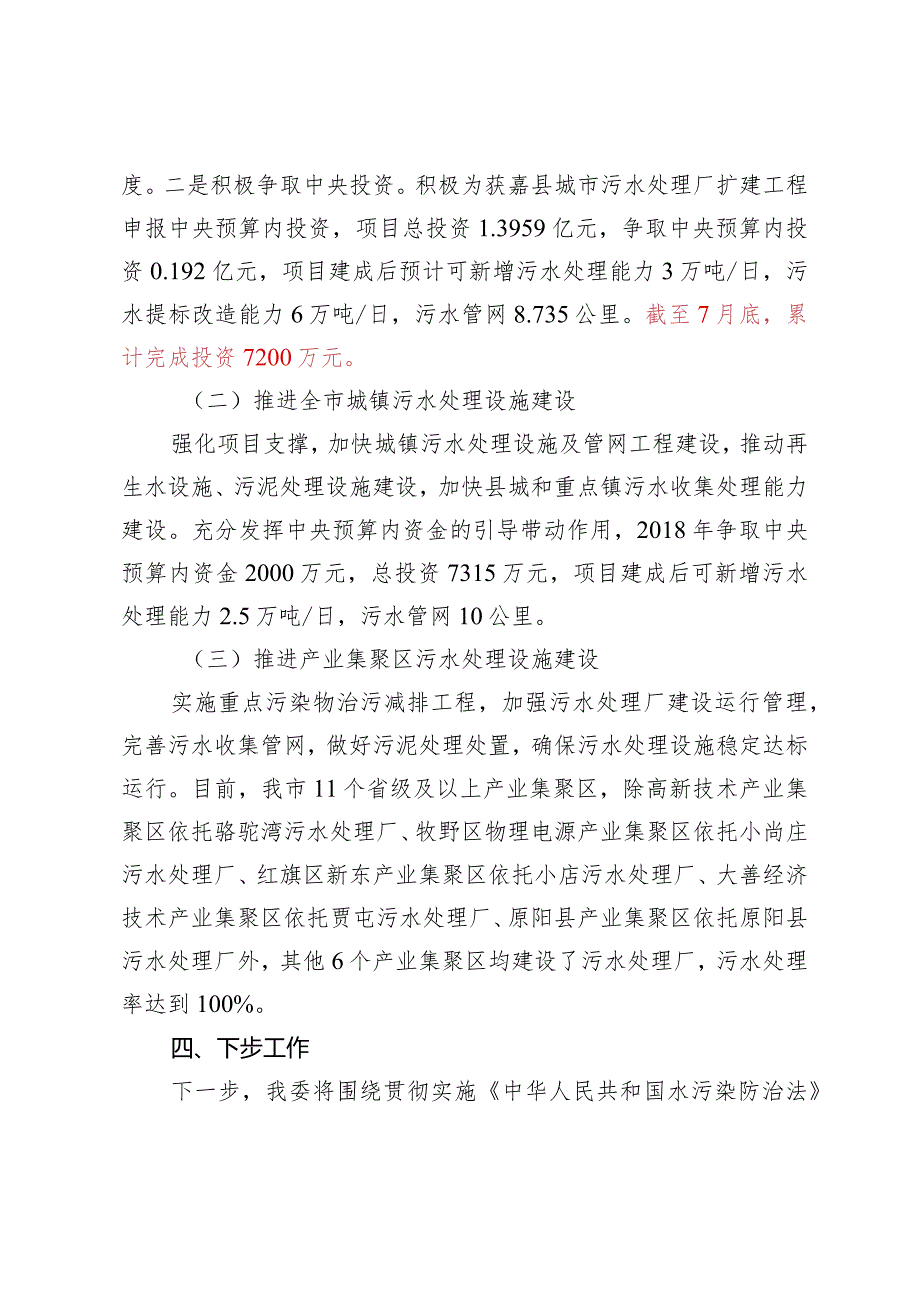 度。二是积极争取中央投资。积极为获嘉县城市污水处理厂扩建工程申报中央预算内投资，项目总投资 1.3959 亿元，争取中央预算内投资 0.192 亿元，项目建成后预计可新增污水处理能力 3 万吨/日，污水提标改造能力 6 万吨/日，污水管网 8.735 公里。截至 7 月底，累计完成投资 7200 万元。

（二）推进全市城镇污水处理设施建设

强化项目支撑，加快城镇污水处理设施及管网工程建设，推动再生水设施、污泥处理设施建设，加快县城和重点镇污水收集处理能力建设。充分发挥中央预算内资金的引导带动作用，2018 年争取中央预算内资金 2000 万元，总投资 7315 万元，项目建成后可新增污水处理能力 2.5 万吨/日，污水管网 10 公里。

（三）推进产业集聚区污水处理设施建设

实施重点污染物治污减排工程，加强污水处理厂建设运行管理，完善污水收集管网，做好污泥处理处置，确保污水处理设施稳定达标运行。目前，我市 11 个省级及以上产业集聚区，除高新技术产业集聚区依托骆驼湾污水处理厂、牧野区物理电源产业集聚区依托小尚庄污水处理厂、红旗区新东产业集聚区依托小店污水处理厂、大善经济技术产业集聚区依托贾屯污水处理厂、原阳县产业集聚区依托原阳县污水处理厂外，其他 6 个产业集聚区均建设了污水处理厂，污水处理率达到 100%。

四、下步工作

下一步，我委将围绕贯彻实施《中华人民共和国水污染防治法》